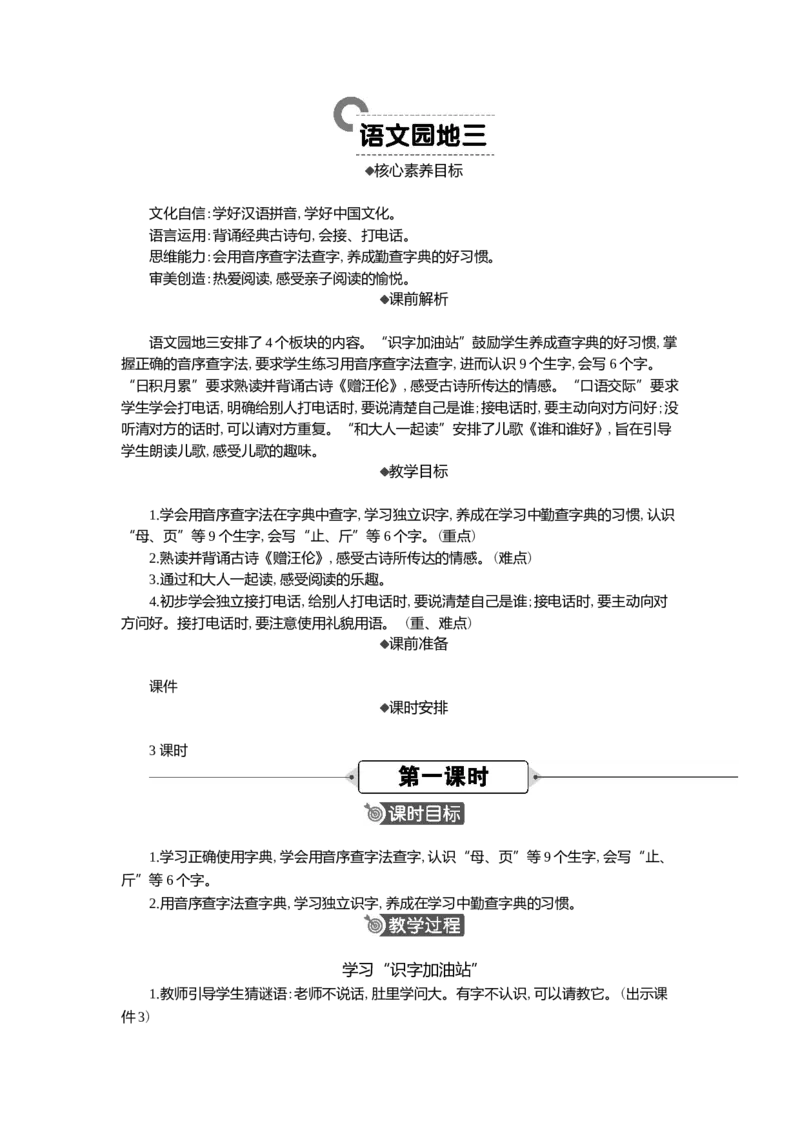 语文园地三

◆核心素养目标

文化自信：学好汉语拼音，学好中国文化。
语言运用：背诵经典古诗句，会接、打电话。
思维能力：会用音序查字法查字，养成勤查字典的好习惯。
审美创造：热爱阅读，感受亲子阅读的愉悦。

◆课前解析

语文园地三安排了4个板块的内容。“识字加油站”鼓励学生养成查字典的好习惯，掌握正确的音序查字法，要求学生练习用音序查字法查字，进而认识9个生字，会写6个字。“日积月累”要求熟读并背诵古诗《赠汪伦》，感受古诗所传达的情感。“口语交际”要求学生学会打电话，明确给别人打电话时，要说清楚自己是谁；接电话时，要主动向对方问好；没听清对方的话时，可以请对方重复。“和大人一起读”安排了儿歌《谁和谁好》，旨在引导学生朗读儿歌，感受儿歌的趣味。

◆教学目标

1.学会用音序查字法在字典中查字，学习独立识字，养成在学习中勤查字典的习惯，认识“母、页”等9个生字，会写“止、斤”等6个字。（重点）
2.熟读并背诵古诗《赠汪伦》，感受古诗所传达的情感。（难点）
3.通过和大人一起读，感受阅读的乐趣。
4.初步学会独立接打电话，给别人打电话时，要说清楚自己是谁；接电话时，要主动向对方问好。接打电话时，要注意使用礼貌用语。（重、难点）

◆课前准备

课件

◆课时安排

3课时

第一课时

课时目标

1.学习正确使用字典，学会用音序查字法查字，认识“母、页”等9个生字，会写“止、斤”等6个字。
2.用音序查字法查字典，学习独立识字，养成在学习中勤查字典的习惯。

教学过程

学习“识字加油站”

1.教师引导学生猜谜语：老师不说话，肚里学问大。有字不认识，可以请教它。（出示课件3）